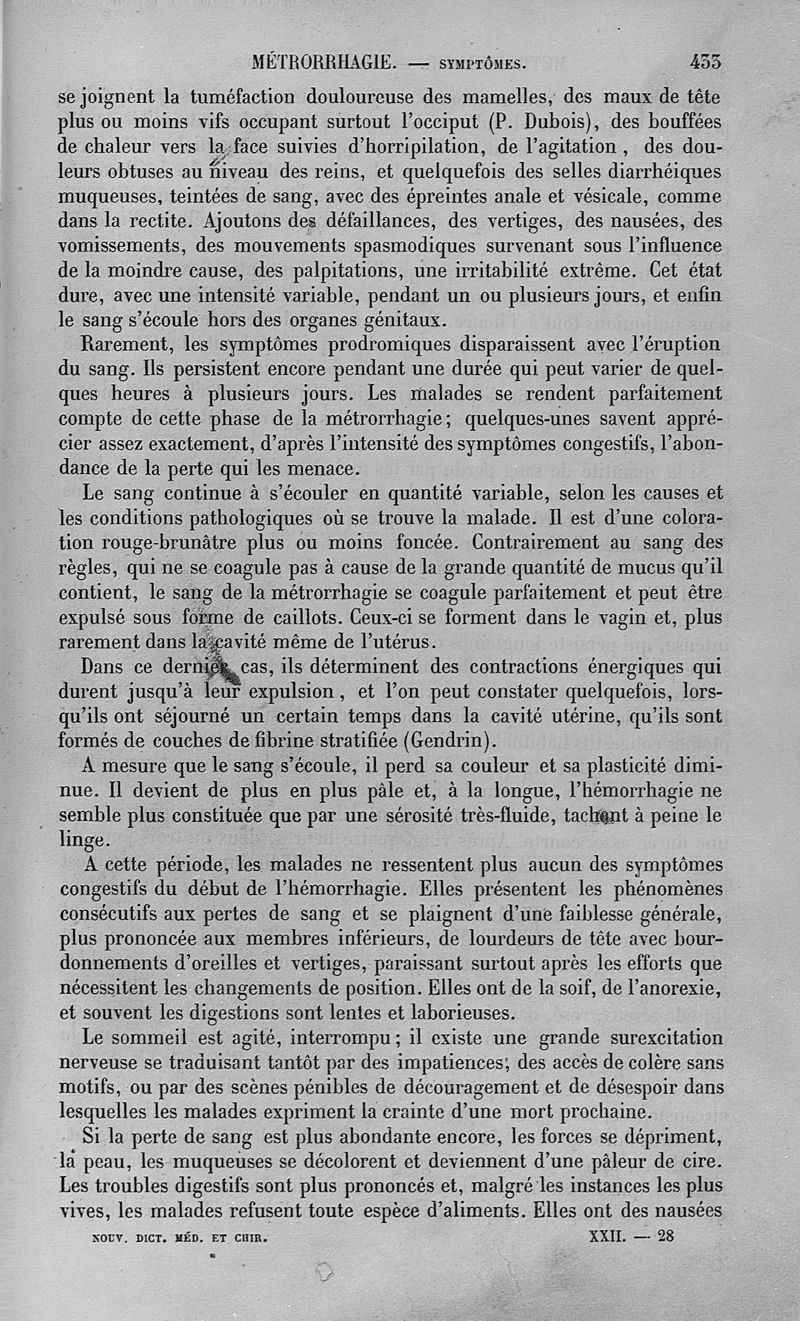 MÉTRORRHAGIE. — SYMPTÔMES. 433

se joignent la tuméfaction douloureuse des mamelles, des maux de tête plus ou moins vifs occupant surtout l'occiput (P. Dubois), des bouffées de chaleur vers la face suivies d'horripilation, de l'agitation, des douleurs obtuses au niveau des reins, et quelquefois des selles diarrhéiques muqueuses, teintées de sang, avec des épreintes anale et vésicale, comme dans la rectite. Ajoutons des défaillances, des vertiges, des nausées, des vomissements, des mouvements spasmodiques survenant sous l'influence de la moindre cause, des palpitations, une irritabilité extrême. Cet état dure, avec une intensité variable, pendant un ou plusieurs jours, et enfin le sang s'écoule hors des organes génitaux.

Rarement, les symptômes prodromiques disparaissent avec l'éruption du sang. Ils persistent encore pendant une durée qui peut varier de quelques heures à plusieurs jours. Les malades se rendent parfaitement compte de cette phase de la métrorrhagie; quelques-unes savent apprécier assez exactement, d'après l'intensité des symptômes congestifs, l'abondance de la perte qui les menace.

Le sang continue à s'écouler en quantité variable, selon les causes et les conditions pathologiques où se trouve la malade. Il est d'une coloration rouge-brunâtre plus ou moins foncée. Contrairement au sang des règles, qui ne se coagule pas à cause de la grande quantité de mucus qu'il contient, le sang de la métrorrhagie se coagule parfaitement et peut être expulsé sous forme de caillots. Ceux-ci se forment dans le vagin et, plus rarement dans la cavité même de l'utérus.

Dans ce dernier cas, ils déterminent des contractions énergiques qui durent jusqu'à leur expulsion, et l'on peut constater quelquefois, lorsqu'ils ont séjourné un certain temps dans la cavité utérine, qu'ils sont formés de couches de fibrine stratifiée (Gendrin).

A mesure que le sang s'écoule, il perd sa couleur et sa plasticité diminue. Il devient de plus en plus pâle et, à la longue, l'hémorrhagie ne semble plus constituée que par une sérosité très-fluide, tachant à peine le linge.

A cette période, les malades ne ressentent plus aucun des symptômes congestifs du début de l'hémorrhagie. Elles présentent les phénomènes consécutifs aux pertes de sang et se plaignent d'une faiblesse générale, plus prononcée aux membres inférieurs, de lourdeurs de tête avec bourdonnements d'oreilles et vertiges, paraissant surtout après les efforts que nécessitent les changements de position. Elles ont de la soif, de l'anorexie, et souvent les digestions sont lentes et laborieuses.

Le sommeil est agité, interrompu; il existe une grande surexcitation nerveuse se traduisant tantôt par des impatiences, des accès de colère sans motifs, ou par des scènes pénibles de découragement et de désespoir dans lesquelles les malades expriment la crainte d'une mort prochaine.

Si la perte de sang est plus abondante encore, les forces se dépriment, la peau, les muqueuses se décolorent et deviennent d'une pâleur de cire. Les troubles digestifs sont plus prononcés et, malgré les instances les plus vives, les malades refusent toute espèce d'aliments. Elles ont des nausées

NOUV. DICT. MÉD. ET CHIR. XXII. — 28